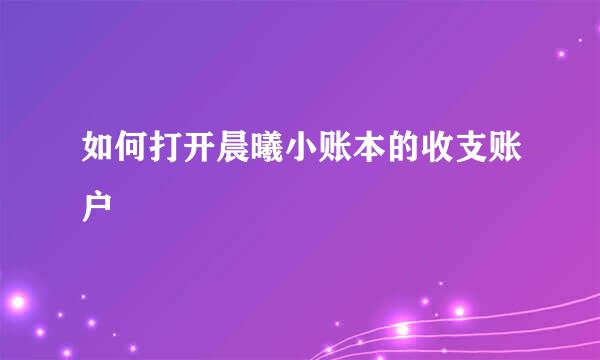 如何打开晨曦小账本的收支账户